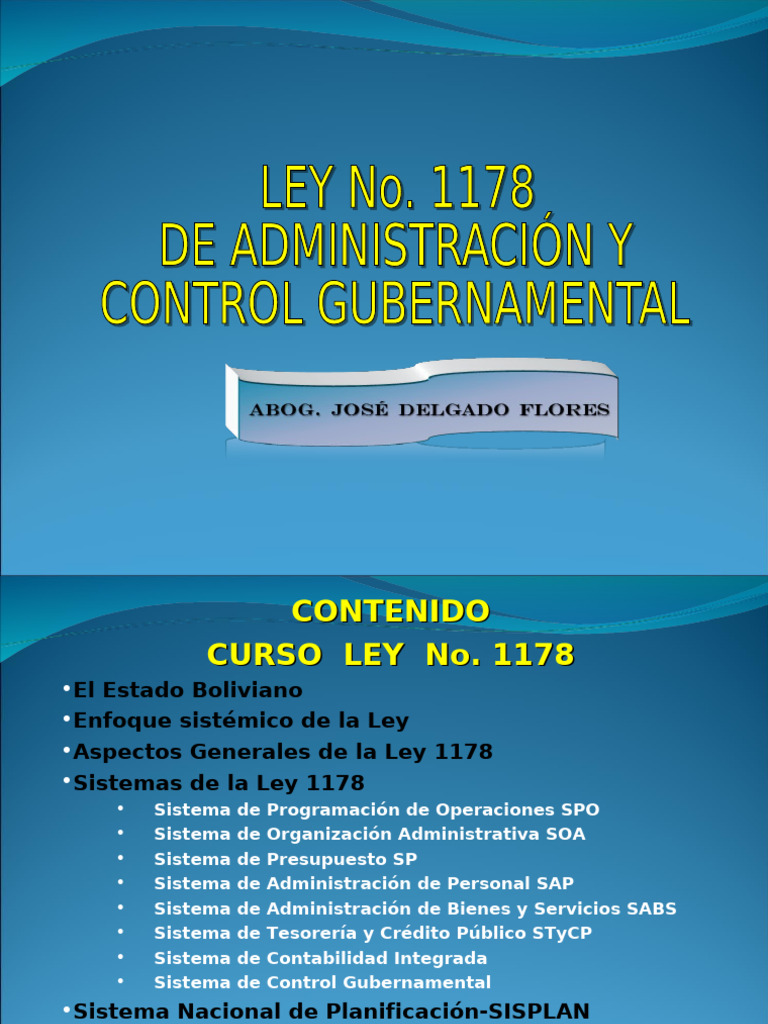 LEY No. 1178
DE ADMINISTRACIÓN Y
CONTROL GUBERNAMENTAL

ABOG. JOSÉ DELGADO FLORES

CONTENIDO
CURSO LEY No. 1178

•El Estado Boliviano
•Enfoque sistémico de la Ley
•Aspectos Generales de la Ley 1178
•Sistemas de la Ley 1178
• Sistema de Programación de Operaciones SPO
• Sistema de Organización Administrativa SOA
• Sistema de Presupuesto SP
• Sistema de Administración de Personal SAP
• Sistema de Administración de Bienes y Servicios SABS
• Sistema de Tesorería y Crédito Público STyCP
• Sistema de Contabilidad Integrada
• Sistema de Control Gubernamental
•Sistema Nacional de Planificación-SISPLAN